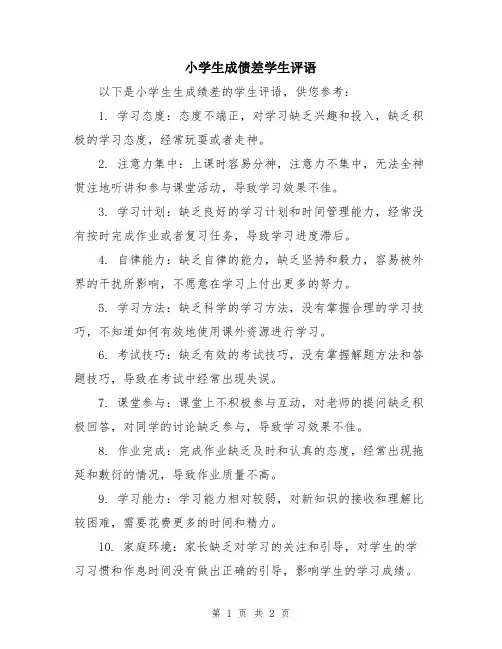 小学生成债差学生评语

以下是小学生生成绩差的学生评语，供您参考：

1. 学习态度：态度不端正，对学习缺乏兴趣和投入，缺乏积极的学习态度，经常玩耍或者走神。

2. 注意力集中：上课时容易分神，注意力不集中，无法全神贯注地听讲和参与课堂活动，导致学习效果不佳。

3. 学习计划：缺乏良好的学习计划和时间管理能力，经常没有按时完成作业或者复习任务，导致学习进度滞后。

4. 自律能力：缺乏自律的能力，缺乏坚持和毅力，容易被外界的干扰所影响，不愿意在学习上付出更多的努力。

5. 学习方法：缺乏科学的学习方法，没有掌握合理的学习技巧，不知道如何有效地使用课外资源进行学习。

6. 考试技巧：缺乏有效的考试技巧，没有掌握解题方法和答题技巧，导致在考试中经常出现失误。

7. 课堂参与：课堂上不积极参与互动，对老师的提问缺乏积极回答，对同学的讨论缺乏参与，导致学习效果不佳。

8. 作业完成：完成作业缺乏及时和认真的态度，经常出现拖延和敷衍的情况，导致作业质量不高。

9. 学习能力：学习能力相对较弱，对新知识的接收和理解比较困难，需要花费更多的时间和精力。

10. 家庭环境：家长缺乏对学习的关注和引导，对学生的学习习惯和作息时间没有做出正确的引导，影响学生的学习成绩。

第 1 页 共 2 页